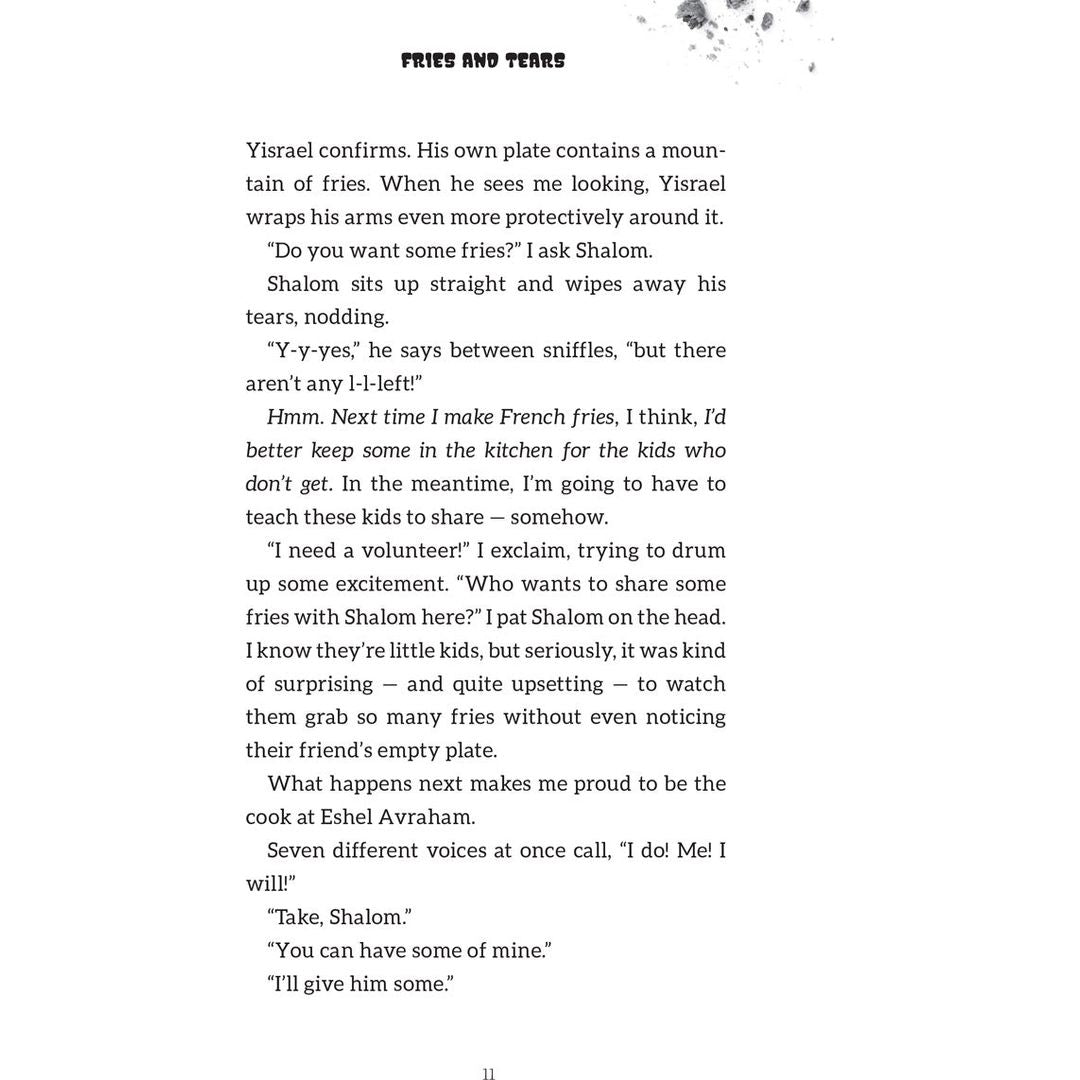 FRIES AND TEARS

Yisrael confirms. His own plate contains a mountain of fries. When he sees me looking, Yisrael wraps his arms even more protectively around it.

"Do you want some fries?" I ask Shalom.

Shalom sits up straight and wipes away his tears, nodding.

"Y-y-yes," he says between sniffles, "but there aren't any l-l-left!"

Hmm. Next time I make French fries, I think, I'd better keep some in the kitchen for the kids who don't get. In the meantime, I'm going to have to teach these kids to share — somehow.

"I need a volunteer!" I exclaim, trying to drum up some excitement. "Who wants to share some fries with Shalom here?" I pat Shalom on the head. I know they're little kids, but seriously, it was kind of surprising — and quite upsetting — to watch them grab so many fries without even noticing their friend's empty plate.

What happens next makes me proud to be the cook at Eshel Avraham.

Seven different voices at once call, "I do! Me! I will!"

"Take, Shalom."

"You can have some of mine."

"I'll give him some."

11